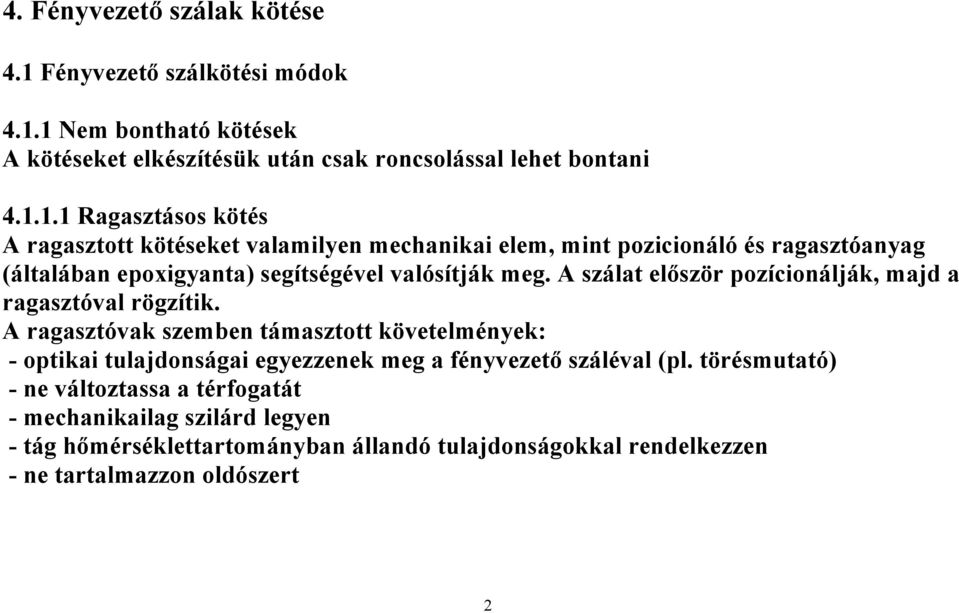 4. Fényvezető szálak kötése

4.1 Fényvezető szálkötési módok

4.1.1 Nem bontható kötések
A kötéseket elkészítésük után csak roncsolással lehet bontani

4.1.1.1 Ragasztásos kötés
A ragasztott kötéseket valamilyen mechanikai elem, mint pozicionáló és ragasztóanyag (általában epoxigyanta) segítségével valósítják meg. A szálat először pozícionálják, majd a ragasztóval rögzítik.
A ragasztóvak szemben támasztott követelmények:
- optikai tulajdonságai egyezzenek meg a fényvezető száléval (pl. törésmutató)
- ne változtassa a térfogatát
- mechanikailag szilárd legyen
- tág hőmérséklettartományban állandó tulajdonságokkal rendelkezzen
- ne tartalmazzon oldószert

2